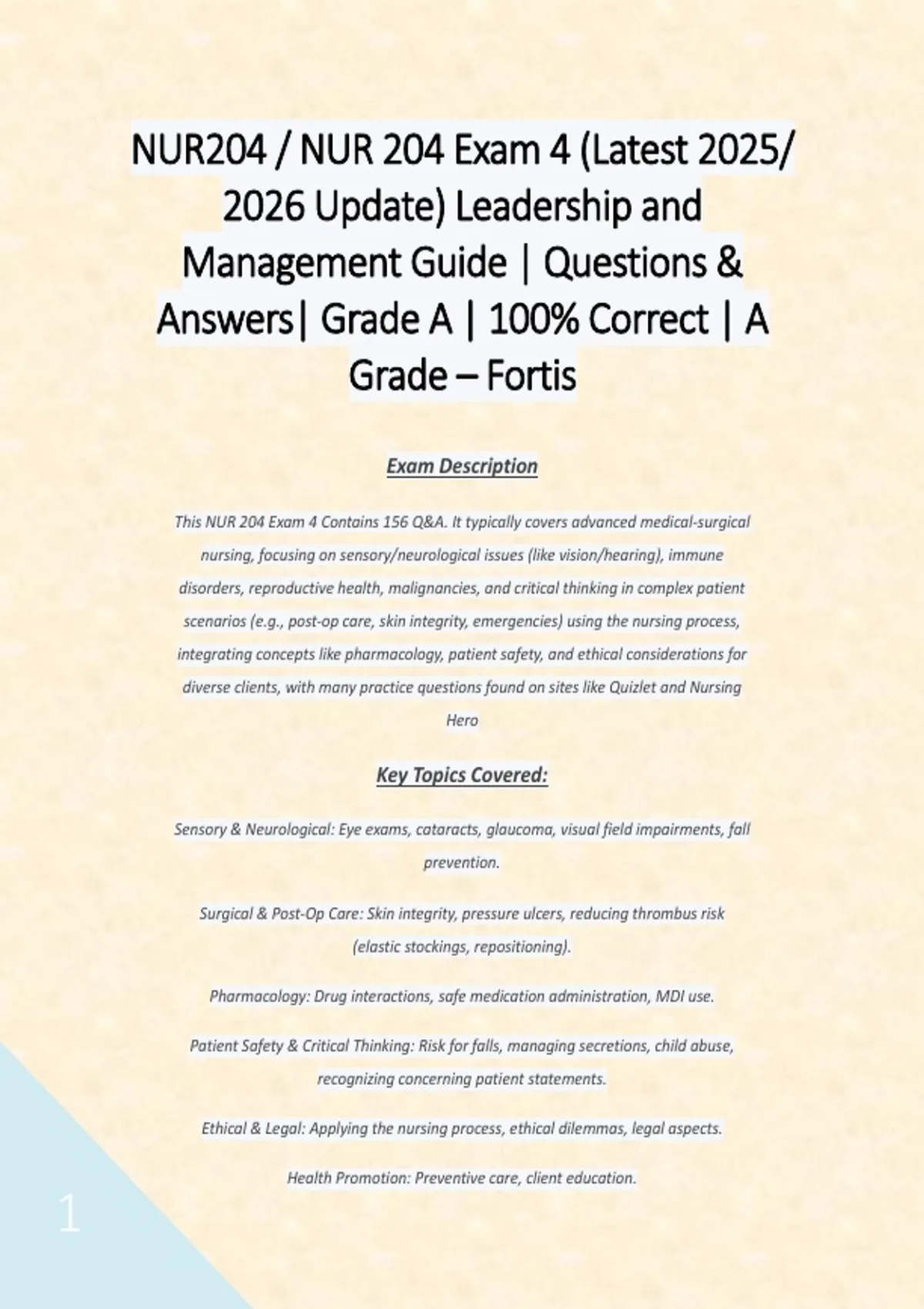 NUR204 / NUR 204 Exam 4 (Latest 2025/ 2026 Update) Leadership and Management Guide | Questions & Answers| Grade A | 100% Correct | A Grade – Fortis

Exam Description

This NUR 204 Exam 4 Contains 156 Q&A. It typically covers advanced medical-surgical nursing, focusing on sensory/neurological issues (like vision/hearing), immune disorders, reproductive health, malignancies, and critical thinking in complex patient scenarios (e.g., post-op care, skin integrity, emergencies) using the nursing process, integrating concepts like pharmacology, patient safety, and ethical considerations for diverse clients, with many practice questions found on sites like Quizlet and Nursing Hero

Key Topics Covered:

Sensory & Neurological: Eye exams, cataracts, glaucoma, visual field impairments, fall prevention.

Surgical & Post-Op Care: Skin integrity, pressure ulcers, reducing thrombus risk (elastic stockings, repositioning).

Pharmacology: Drug interactions, safe medication administration, MDI use.

Patient Safety & Critical Thinking: Risk for falls, managing secretions, child abuse, recognizing concerning patient statements.

Ethical & Legal: Applying the nursing process, ethical dilemmas, legal aspects.

Health Promotion: Preventive care, client education.

1